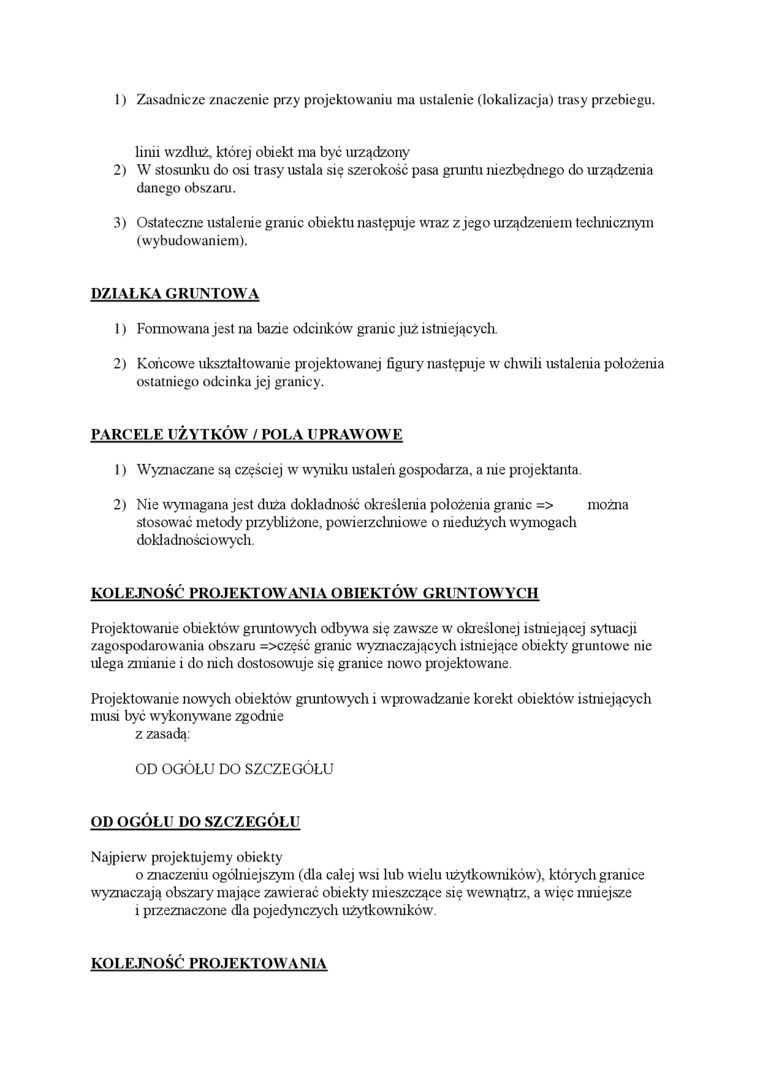 1) Zasadnicze znaczenie przy projektowaniu ma ustalenie (lokalizacja) trasy przebiegu.

linii wzdłuż, której obiekt ma być urządzony
2) W stosunku do osi trasy ustala się szerokość pasa gruntu niezbędnego do urządzenia danego obszaru.

3) Ostateczne ustalenie granic obiektu następuje wraz z jego urządzeniem technicznym (wybudowaniem).

DZIAŁKA GRUNTOWA

1) Formowana jest na bazie odcinków granic już istniejących.

2) Końcowe ukształtowanie projektowanej figury następuje w chwili ustalenia położenia ostatniego odcinka jej granicy.

PARCELE UŻYTKÓW / POLA UPRAWOWE

1) Wyznaczane są częściej w wyniku ustaleń gospodarza, a nie projektanta.

2) Nie wymagana jest duża dokładność określenia położenia granic => można stosować metody przybliżone, powierzchniowe o niedużych wymogach dokładnościowych.

KOLEJNOŚĆ PROJEKTOWANIA OBIEKTÓW GRUNTOWYCH

Projektowanie obiektów gruntowych odbywa się zawsze w określonej istniejącej sytuacji zagospodarowania obszaru =>część granic wyznaczających istniejące obiekty gruntowe nie ulega zmianie i do nich dostosowuje się granice nowo projektowane.

Projektowanie nowych obiektów gruntowych i wprowadzanie korekt obiektów istniejących musi być wykonywane zgodnie
z zasadą:

OD OGÓŁU DO SZCZEGÓŁU

OD OGÓŁU DO SZCZEGÓŁU

Najpierw projektujemy obiekty
o znaczeniu ogólniejszym (dla całej wsi lub wielu użytkowników), których granice wyznaczają obszary mające zawierać obiekty mieszczące się wewnątrz, a więc mniejsze
i przeznaczone dla pojedynczych użytkowników.

KOLEJNOŚĆ PROJEKTOWANIA